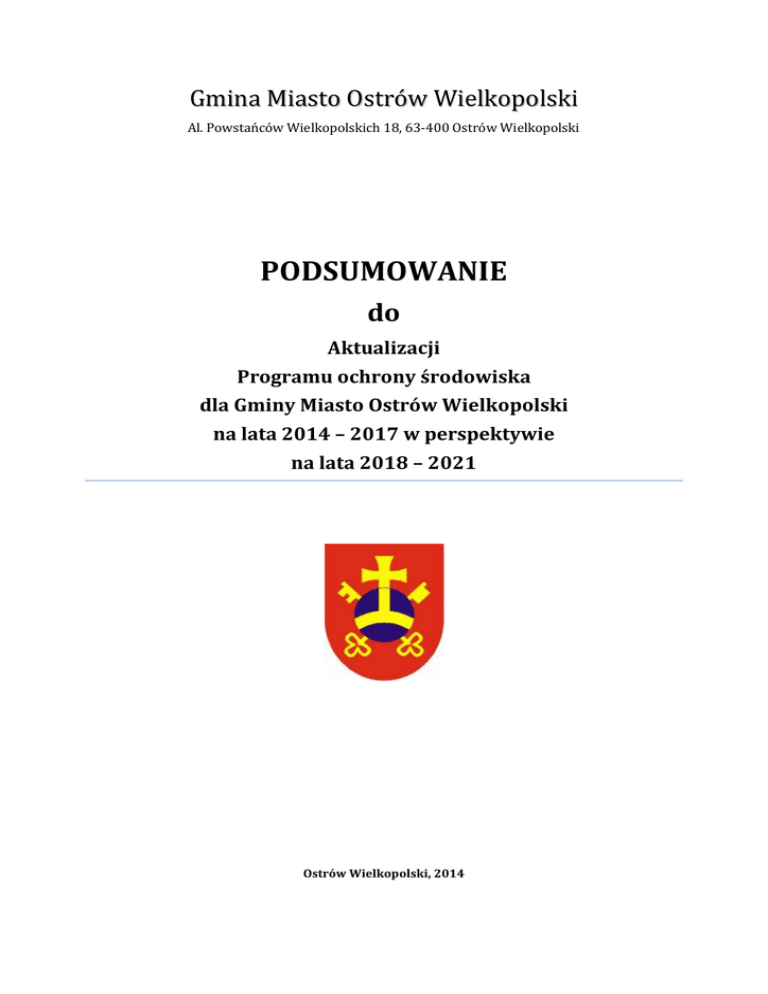 Gmina Miasto Ostrów Wielkopolski

Al. Powstańców Wielkopolskich 18, 63-400 Ostrów Wielkopolski

PODSUMOWANIE

do

Aktualizacji
Programu ochrony środowiska
dla Gminy Miasto Ostrów Wielkopolski
na lata 2014 – 2017 w perspektywie
na lata 2018 – 2021

Ostrów Wielkopolski, 2014